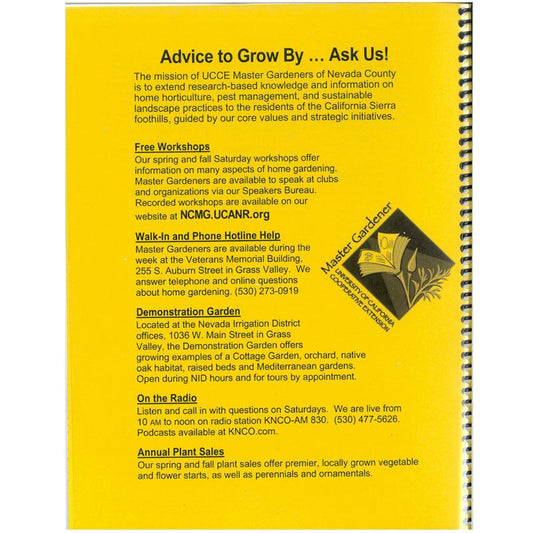 Advice to Grow By ... Ask Us!

The mission of UCCE Master Gardeners of Nevada County is to extend research-based knowledge and information on home horticulture, pest management, and sustainable landscape practices to the residents of the California Sierra foothills, guided by our core values and strategic initiatives.

Free Workshops

Our spring and fall Saturday workshops offer information on many aspects of home gardening. Master Gardeners are available to speak at clubs and organizations via our Speakers Bureau. Recorded workshops are available on our website at NCMG.UCANR.org

Walk-In and Phone Hotline Help

Master Gardeners are available during the week at the Veterans Memorial Building, 255 S. Auburn Street in Grass Valley. We answer telephone and online questions about home gardening. (530) 273-0919

Master Gardener
UNIVERSITY OF CALIFORNIA
COOPERATIVE EXTENSION

Demonstration Garden

Located at the Nevada Irrigation District offices, 1036 W. Main Street in Grass Valley, the Demonstration Garden offers growing examples of a Cottage Garden, orchard, native oak habitat, raised beds and Mediterranean gardens. Open during NID hours and for tours by appointment.

On the Radio

Listen and call in with questions on Saturdays. We are live from 10 AM to noon on radio station KNCO-AM 830. (530) 477-5626. Podcasts available at KNCO.com.

Annual Plant Sales

Our spring and fall plant sales offer premier, locally grown vegetable and flower starts, as well as perennials and ornamentals.